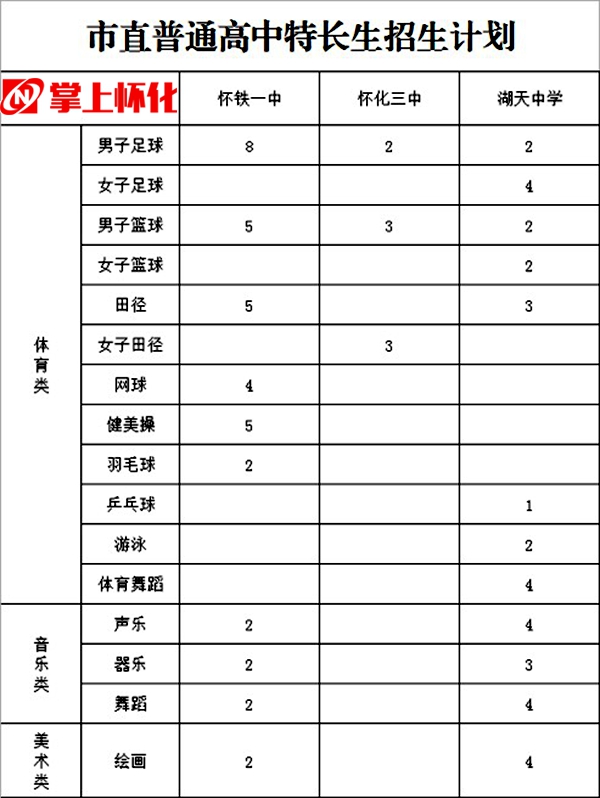 市直普通高中特长生招生计划

| 掌上怀化 | | 怀铁一中 | 怀化三中 | 湖天中学 |
|---|---|---|---|---|
| 体育类 | 男子足球 | 8 | 2 | 2 |
| | 女子足球 | | | 4 |
| | 男子篮球 | 5 | 3 | 2 |
| | 女子篮球 | | | 2 |
| | 田径 | 5 | | 3 |
| | 女子田径 | | 3 | |
| | 网球 | 4 | | |
| | 健美操 | 5 | | |
| | 羽毛球 | 2 | | |
| | 乒乓球 | | | 1 |
| | 游泳 | | | 2 |
| | 体育舞蹈 | | | 4 |
| 音乐类 | 声乐 | 2 | | 4 |
| | 器乐 | 2 | | 3 |
| | 舞蹈 | 2 | | 4 |
| 美术类 | 绘画 | 2 | | 4 |